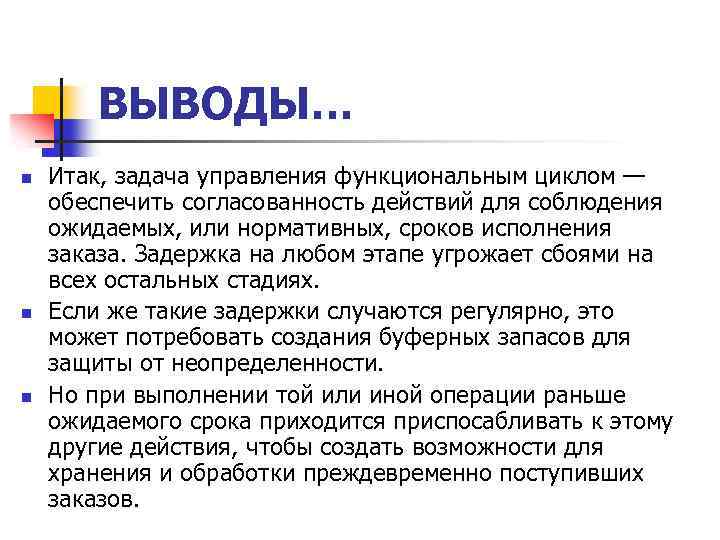 ВЫВОДЫ…

Итак, задача управления функциональным циклом — обеспечить согласованность действий для соблюдения ожидаемых, или нормативных, сроков исполнения заказа. Задержка на любом этапе угрожает сбоями на всех остальных стадиях.

Если же такие задержки случаются регулярно, это может потребовать создания буферных запасов для защиты от неопределенности.

Но при выполнении той или иной операции раньше ожидаемого срока приходится приспосабливать к этому другие действия, чтобы создать возможности для хранения и обработки преждевременно поступивших заказов.